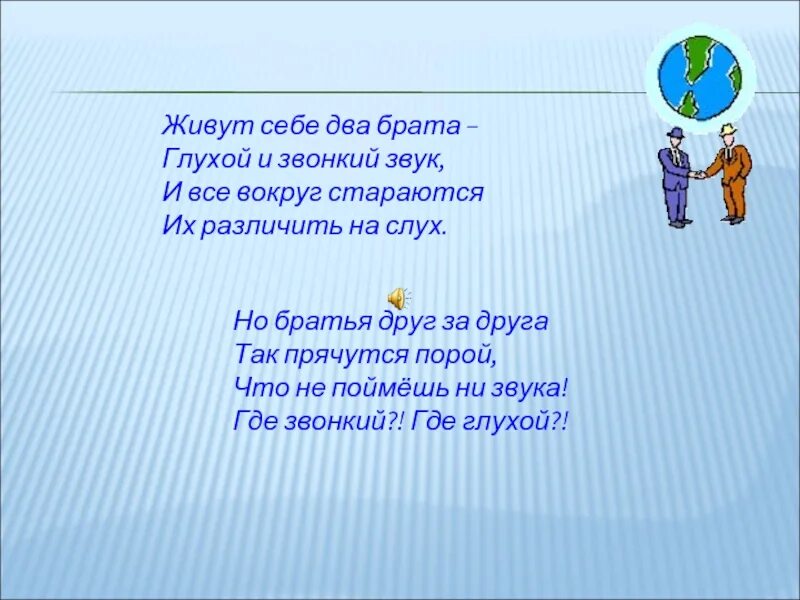 Живут себе два брата –
Глухой и звонкий звук,
И все вокруг стараются
Их различить на слух.

Но братья друг за друга
Так прячутся порой,
Что не поймёшь ни звука!
Где звонкий?! Где глухой?!